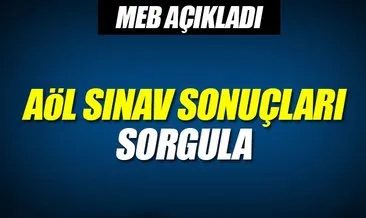 MEB AÇIKLADI

AÖL SINAV SONUÇLARI SORGULA